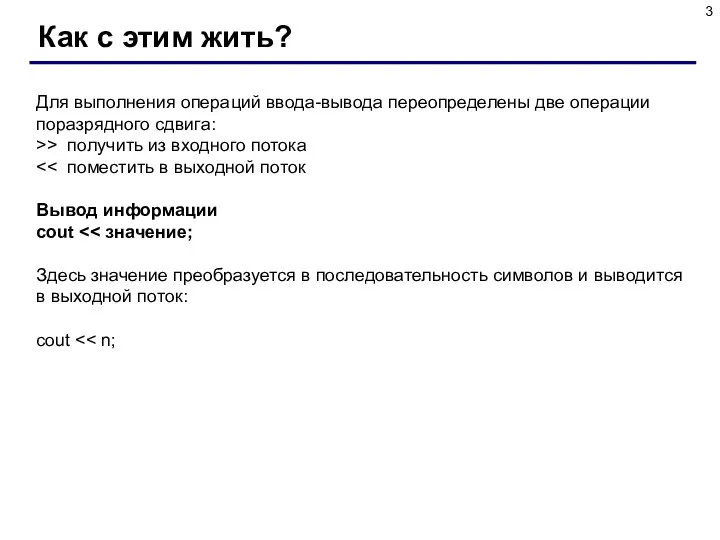 3

Как с этим жить?

Для выполнения операций ввода-вывода переопределены две операции поразрядного сдвига:
>> получить из входного потока
<< поместить в выходной поток

Вывод информации
cout << значение;

Здесь значение преобразуется в последовательность символов и выводится в выходной поток:

cout << n;